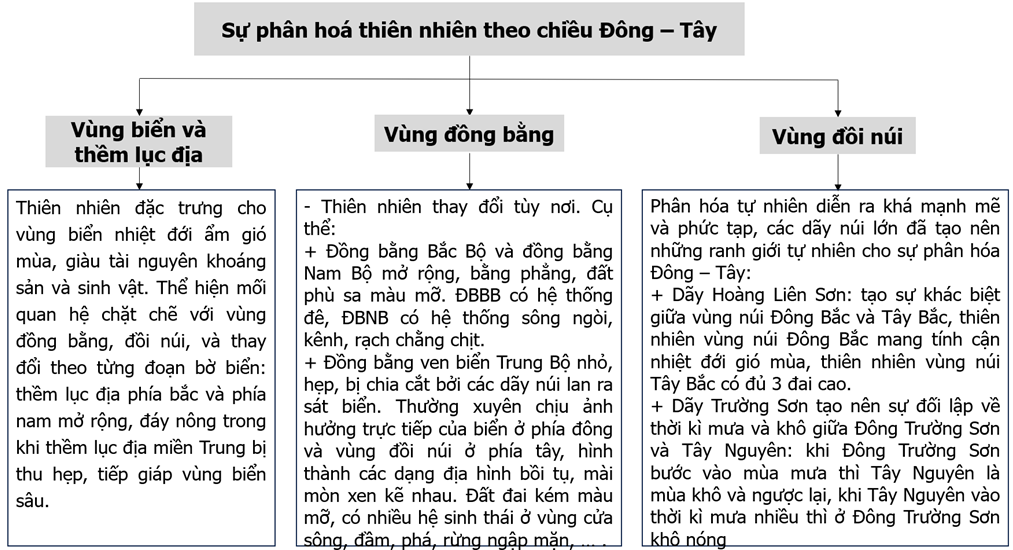 Sự phân hoá thiên nhiên theo chiều Đông – Tây

Vùng biển và thềm lục địa

Thiên nhiên đặc trưng cho vùng biển nhiệt đới ẩm gió mùa, giàu tài nguyên khoáng sản và sinh vật. Thể hiện mối quan hệ chặt chẽ với vùng đồng bằng, đồi núi, và thay đổi theo từng đoạn bờ biển: thềm lục địa phía bắc và phía nam mở rộng, đáy nông trong khi thềm lục địa miền Trung bị thu hẹp, tiếp giáp vùng biển sâu.

Vùng đồng bằng

- Thiên nhiên thay đổi tùy nơi. Cụ thể:
+ Đồng bằng Bắc Bộ và đồng bằng Nam Bộ mở rộng, bằng phẳng, đất phù sa màu mỡ. ĐBBB có hệ thống đê, ĐBNB có hệ thống sông ngòi, kênh, rạch chằng chịt.
+ Đồng bằng ven biển Trung Bộ nhỏ, hẹp, bị chia cắt bởi các dãy núi lan ra sát biển. Thường xuyên chịu ảnh hưởng trực tiếp của biển ở phía đông và vùng đồi núi ở phía tây, hình thành các dạng địa hình bồi tụ, mài mòn xen kẽ nhau. Đất đai kém màu mỡ, có nhiều hệ sinh thái ở vùng cửa sông, đầm, phá, rừng ngập mặn, ... .

Vùng đồi núi

Phân hóa tự nhiên diễn ra khá mạnh mẽ và phức tạp, các dãy núi lớn đã tạo nên những ranh giới tự nhiên cho sự phân hóa Đông – Tây:
+ Dãy Hoàng Liên Sơn: tạo sự khác biệt giữa vùng núi Đông Bắc và Tây Bắc, thiên nhiên vùng núi Đông Bắc mang tính cận nhiệt đới gió mùa, thiên nhiên vùng núi Tây Bắc có đủ 3 đai cao.
+ Dãy Trường Sơn tạo nên sự đối lập về thời kì mưa và khô giữa Đông Trường Sơn và Tây Nguyên: khi Đông Trường Sơn bước vào mùa mưa thì Tây Nguyên là mùa khô và ngược lại, khi Tây Nguyên vào thời kì mưa nhiều thì ở Đông Trường Sơn khô nóng